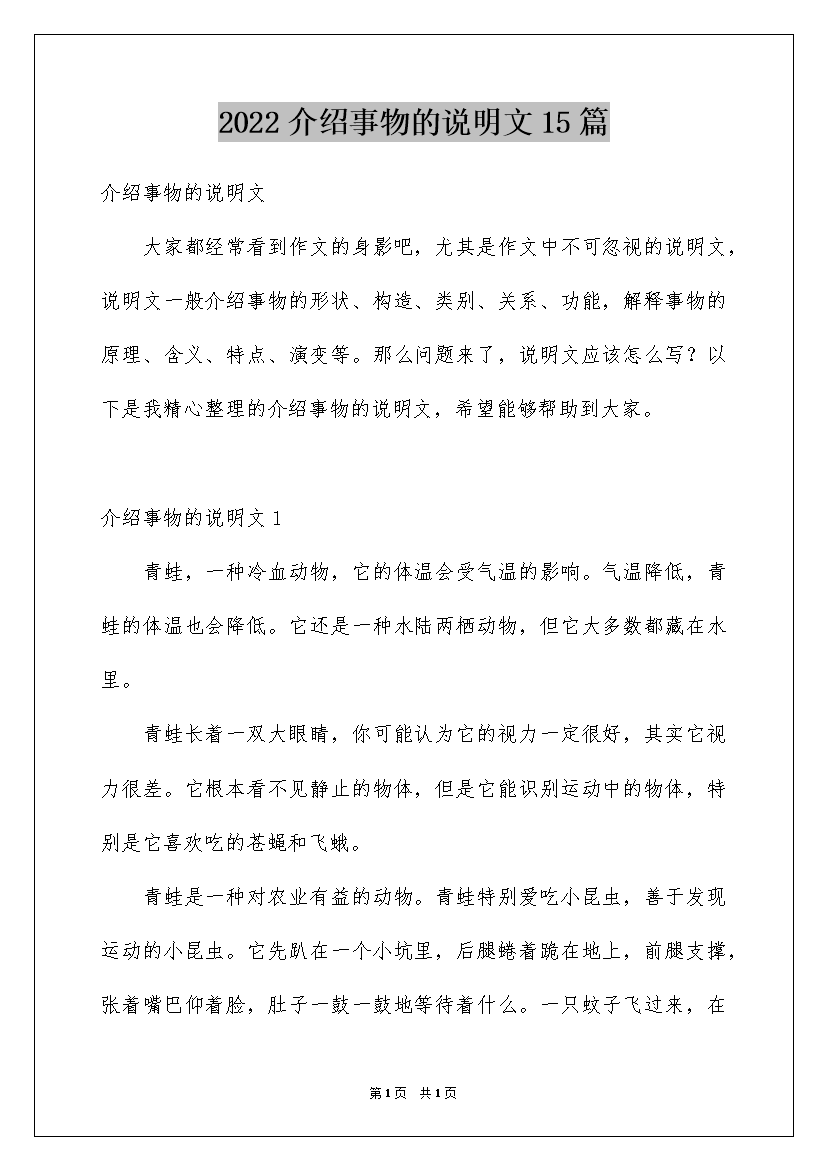 2022介绍事物的说明文15篇

介绍事物的说明文

大家都经常看到作文的身影吧，尤其是作文中不可忽视的说明文，说明文一般介绍事物的形状、构造、类别、关系、功能，解释事物的原理、含义、特点、演变等。那么问题来了，说明文应该怎么写？以下是我精心整理的介绍事物的说明文，希望能够帮助到大家。

介绍事物的说明文1

青蛙，一种冷血动物，它的体温会受气温的影响。气温降低，青蛙的体温也会降低。它还是一种水陆两栖动物，但它大多数都藏在水里。

青蛙长着一双大眼睛，你可能认为它的视力一定很好，其实它视力很差。它根本看不见静止的物体，但是它能识别运动中的物体，特别是它喜欢吃的苍蝇和飞蛾。

青蛙是一种对农业有益的动物。青蛙特别爱吃小昆虫，善于发现运动的小昆虫。它先趴在一个小坑里，后腿蜷着跪在地上，前腿支撑，张着嘴巴仰着脸，肚子一鼓一鼓地等待着什么。一只蚊子飞过来，在

第1页 共1页